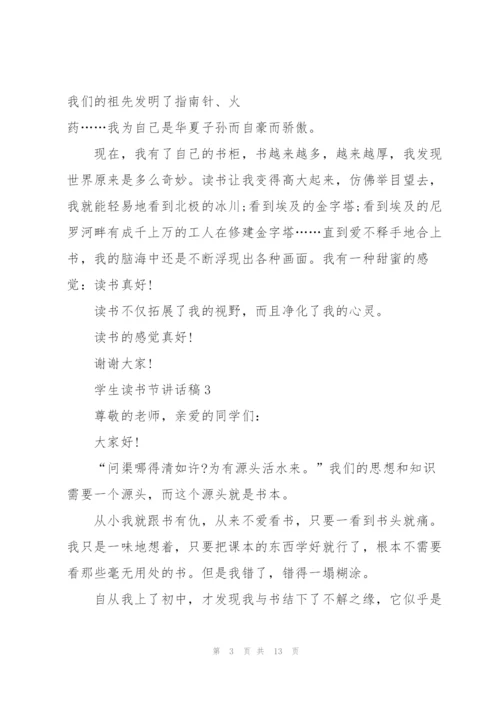 我们的祖先发明了指南针、火药……我为自己是华夏子孙而自豪而骄傲。

现在，我有了自己的书柜，书越来越多，越来越厚，我发现世界原来是多么奇妙。读书让我变得高大起来，仿佛举目望去，我就能轻易地看到北极的冰川;看到埃及的金字塔;看到埃及的尼罗河畔有成千上万的工人在修建金字塔……直到爱不释手地合上书，我的脑海中还是不断浮现出各种画面。我有一种甜蜜的感觉：读书真好!

读书不仅拓展了我的视野，而且净化了我的心灵。

读书的感觉真好!

谢谢大家!

学生读书节讲话稿 3

尊敬的老师，亲爱的同学们:

大家好!

“问渠哪得清如许?为有源头活水来。”我们的思想和知识需要一个源头，而这个源头就是书本。

从小我就跟书有仇，从来不爱看书，只要一看到书头就痛。我只是一味地想着，只要把课本的东西学好就行了，根本不需要看那些毫无用处的书。但是我错了，错得一塌糊涂。

自从我上了初中，才发现我与书结下了不解之缘，它似乎是

第 3 页 共 13 页